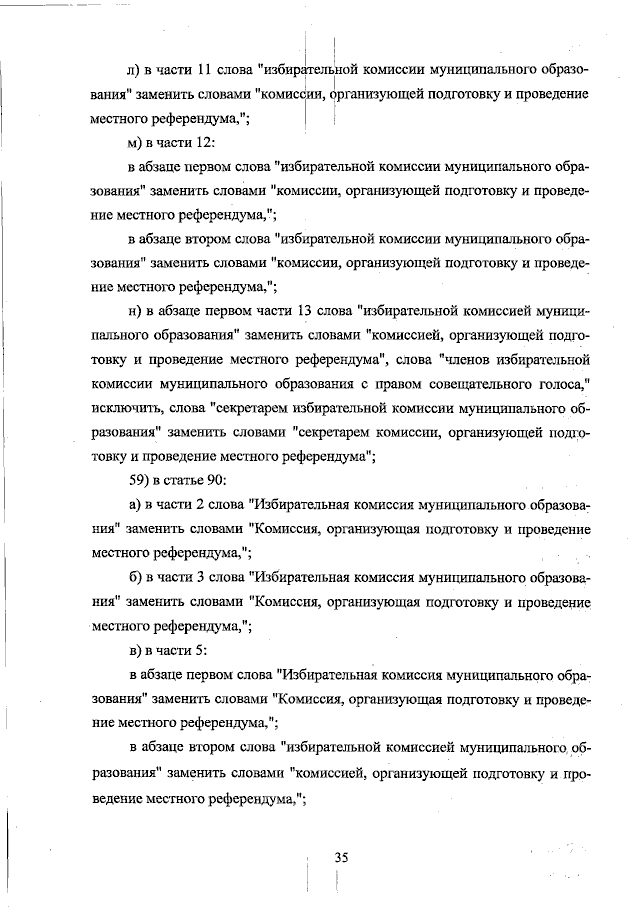 л) в части 11 слова "избирательной комиссии муниципального образования" заменить словами "комиссии, организующей подготовку и проведение местного референдума,";

м) в части 12:

в абзаце первом слова "избирательной комиссии муниципального образования" заменить словами "комиссии, организующей подготовку и проведение местного референдума,";

в абзаце втором слова "избирательной комиссии муниципального образования" заменить словами "комиссии, организующей подготовку и проведение местного референдума,";

н) в абзаце первом части 13 слова "избирательной комиссией муниципального образования" заменить словами "комиссией, организующей подготовку и проведение местного референдума", слова "членов избирательной комиссии муниципального образования с правом совещательного голоса," исключить, слова "секретарем избирательной комиссии муниципального образования" заменить словами "секретарем комиссии, организующей подготовку и проведение местного референдума";

59) в статье 90:

а) в части 2 слова "Избирательная комиссия муниципального образования" заменить словами "Комиссия, организующая подготовку и проведение местного референдума,";

б) в части 3 слова "Избирательная комиссия муниципального образования" заменить словами "Комиссия, организующая подготовку и проведение местного референдума,";

в) в части 5:

в абзаце первом слова "Избирательная комиссия муниципального образования" заменить словами "Комиссия, организующая подготовку и проведение местного референдума,";

в абзаце втором слова "избирательной комиссией муниципального образования" заменить словами "комиссией, организующей подготовку и проведение местного референдума,";

35